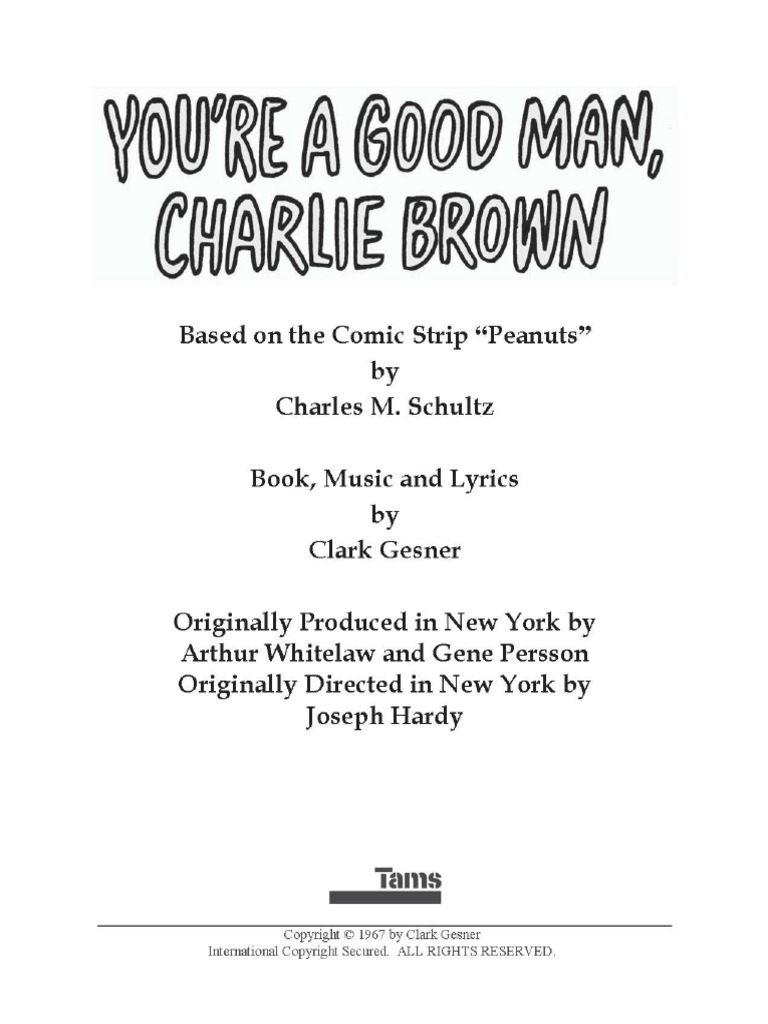 YOU'RE A GOOD MAN, CHARLIE BROWN

Based on the Comic Strip "Peanuts"
by
Charles M. Schultz

Book, Music and Lyrics
by
Clark Gesner

Originally Produced in New York by
Arthur Whitelaw and Gene Persson
Originally Directed in New York by
Joseph Hardy

Tams

Copyright © 1967 by Clark Gesner
International Copyright Secured. ALL RIGHTS RESERVED.